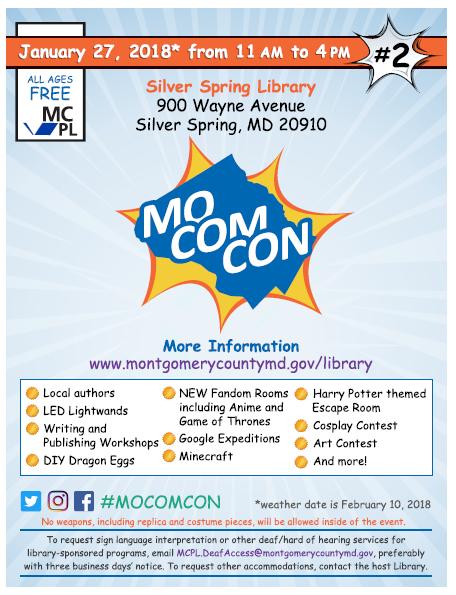 January 27, 2018* from 11 AM to 4 PM

#2

ALL AGES
FREE
MC
PL

Silver Spring Library
900 Wayne Avenue
Silver Spring, MD 20910

MO
COM
CON

More Information
www.montgomerycountymd.gov/library

• Local authors
• LED Lightwands
• Writing and Publishing Workshops
• DIY Dragon Eggs

• NEW Fandom Rooms including Anime and Game of Thrones
• Google Expeditions
• Minecraft

• Harry Potter themed Escape Room
• Cosplay Contest
• Art Contest
• And more!

#MOCOMCON

*weather date is February 10, 2018

No weapons, including replica and costume pieces, will be allowed inside of the event.

To request sign language interpretation or other deaf/hard of hearing services for library-sponsored programs, email MCPL.DeafAccess@montgomerycountymd.gov, preferably with three business days' notice. To request other accommodations, contact the host Library.